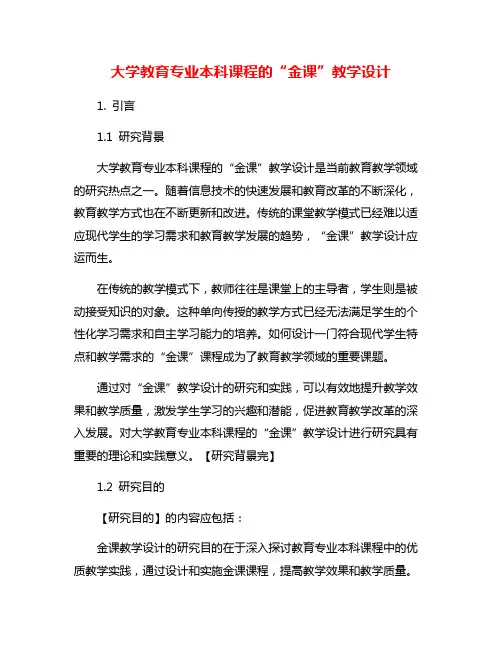 大学教育专业本科课程的“金课”教学设计

1. 引言

1.1 研究背景

大学教育专业本科课程的“金课”教学设计是当前教育教学领域的研究热点之一。随着信息技术的快速发展和教育改革的不断深化，教育教学方式也在不断更新和改进。传统的课堂教学模式已经难以适应现代学生的学习需求和教育教学发展的趋势，“金课”教学设计应运而生。

在传统的教学模式下，教师往往是课堂上的主导者，学生则是被动接受知识的对象。这种单向传授的教学方式已经无法满足学生的个性化学习需求和自主学习能力的培养。如何设计一门符合现代学生特点和教学需求的“金课”课程成为了教育教学领域的重要课题。

通过对“金课”教学设计的研究和实践，可以有效地提升教学效果和教学质量，激发学生学习的兴趣和潜能，促进教育教学改革的深入发展。对大学教育专业本科课程的“金课”教学设计进行研究具有重要的理论和实践意义。【研究背景完】

1.2 研究目的

【研究目的】的内容应包括：

金课教学设计的研究目的在于深入探讨教育专业本科课程中的优质教学实践，通过设计和实施金课课程，提高教学效果和教学质量。